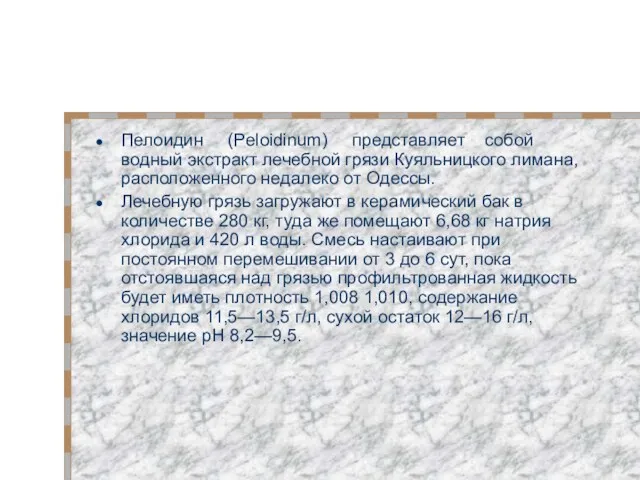 • Пелоидин (Peloidinum) представляет собой водный экстракт лечебной грязи Куяльницкого лимана, расположенного недалеко от Одессы.

• Лечебную грязь загружают в керамический бак в количестве 280 кг, туда же помещают 6,68 кг натрия хлорида и 420 л воды. Смесь настаивают при постоянном перемешивании от 3 до 6 сут, пока отстоявшаяся над грязью профильтрованная жидкость будет иметь плотность 1,008 1,010, содержание хлоридов 11,5—13,5 г/л, сухой остаток 12—16 г/л, значение pH 8,2—9,5.